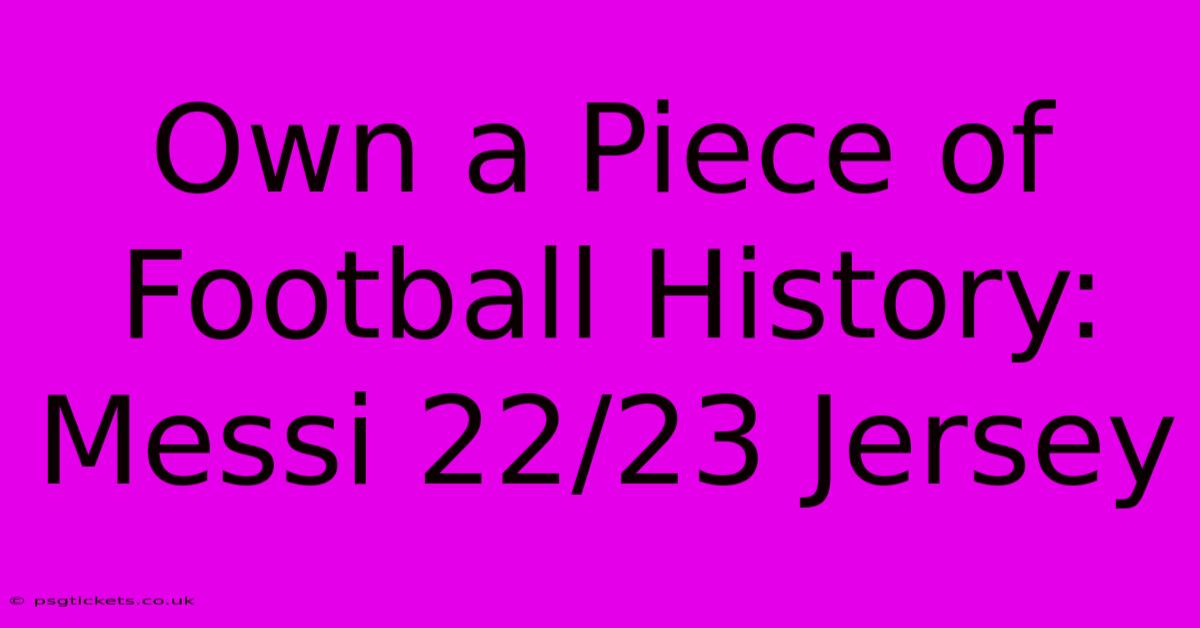 Own a Piece of Football History: Messi 22/23 Jersey

© psgtickets.co.uk